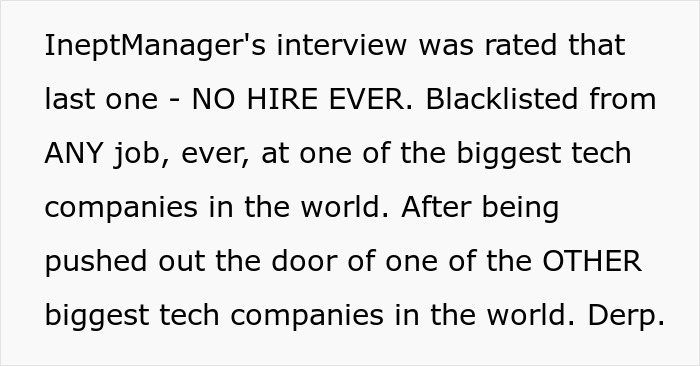 IneptManager's interview was rated that last one - NO HIRE EVER. Blacklisted from ANY job, ever, at one of the biggest tech companies in the world. After being pushed out the door of one of the OTHER biggest tech companies in the world. Derp.